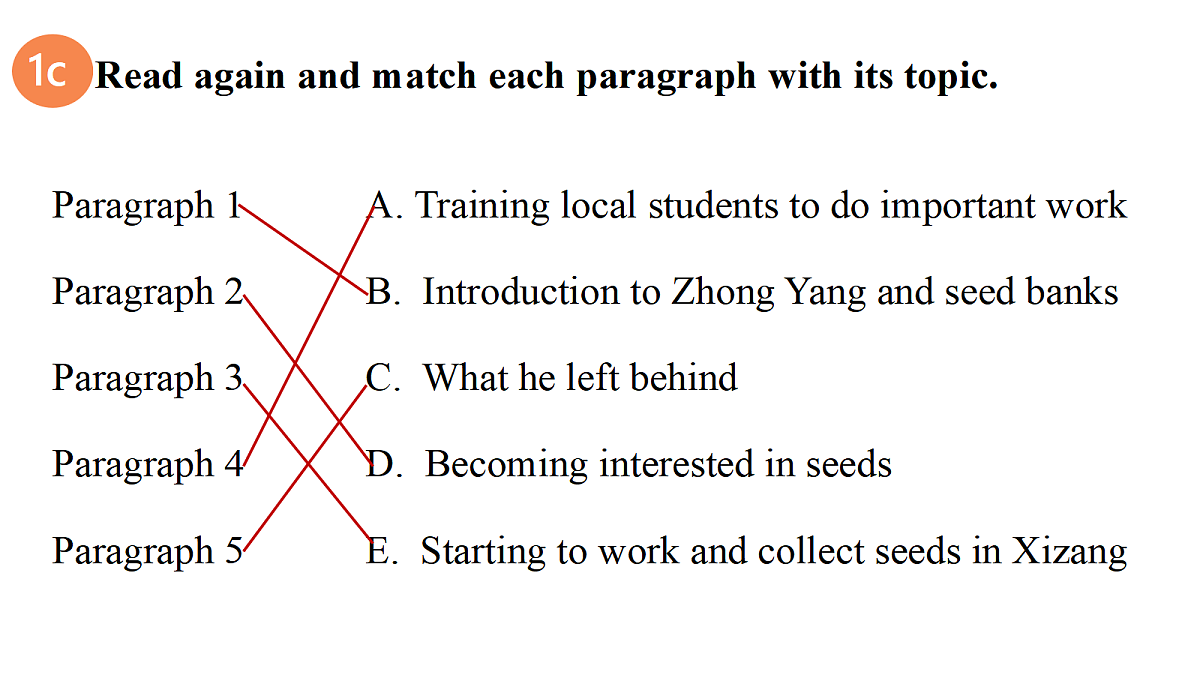 1c Read again and match each paragraph with its topic.

Paragraph 1
Paragraph 2
Paragraph 3
Paragraph 4
Paragraph 5

A. Training local students to do important work
B. Introduction to Zhong Yang and seed banks
C. What he left behind
D. Becoming interested in seeds
E. Starting to work and collect seeds in Xizang